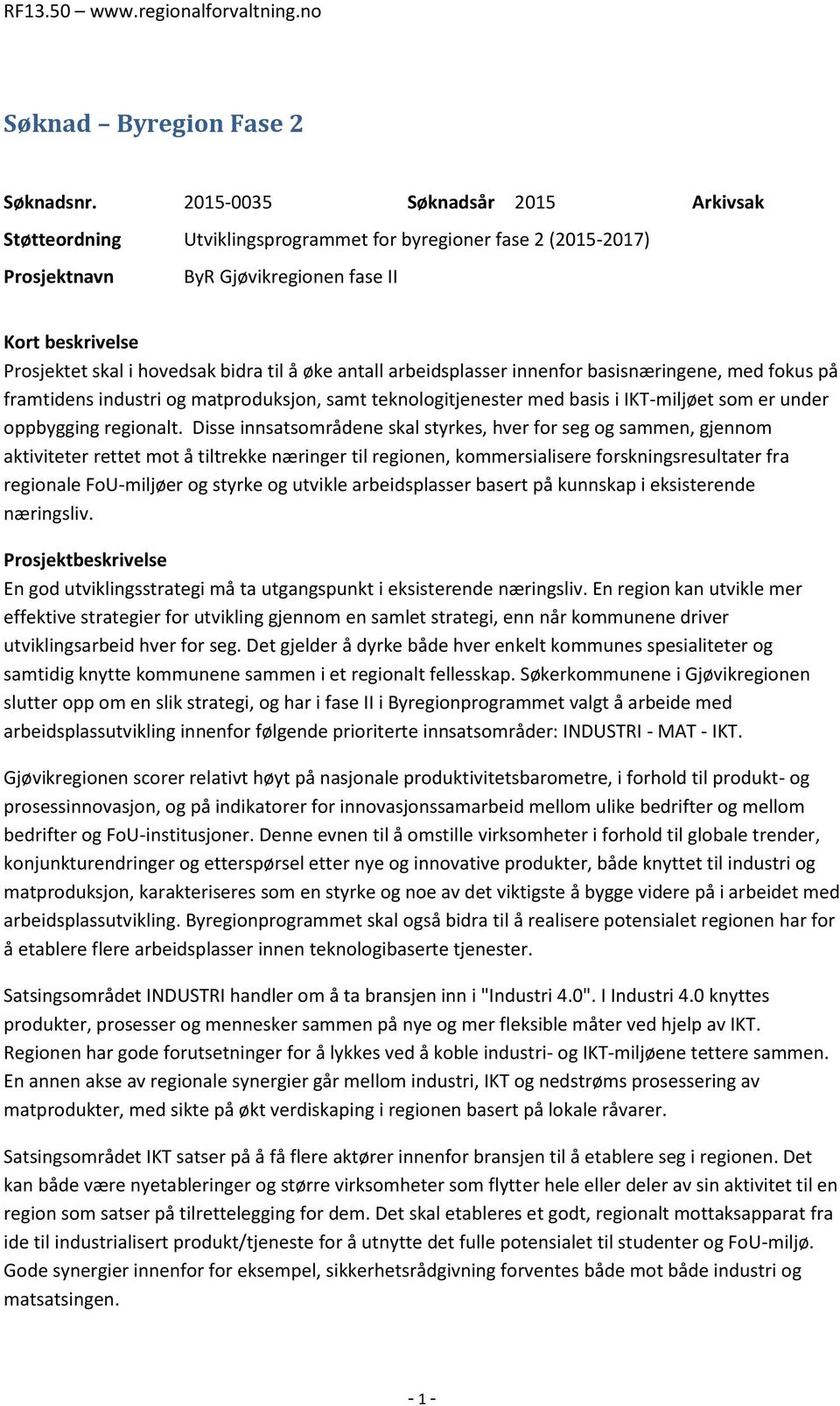 RF13.50 – www.regionalforvaltning.no

Søknad – Byregion Fase 2

Søknadsnr. 2015-0035 Søknadsår 2015 Arkivsak

Støtteordning Utviklingsprogrammet for byregioner fase 2 (2015-2017)

Prosjektnavn ByR Gjøvikregionen fase II

Kort beskrivelse
Prosjektet skal i hovedsak bidra til å øke antall arbeidsplasser innenfor basisnæringene, med fokus på framtidens industri og matproduksjon, samt teknologitjenester med basis i IKT-miljøet som er under oppbygging regionalt. Disse innsatsområdene skal styrkes, hver for seg og sammen, gjennom aktiviteter rettet mot å tiltrekke næringer til regionen, kommersialisere forskningsresultater fra regionale FoU-miljøer og styrke og utvikle arbeidsplasser basert på kunnskap i eksisterende næringsliv.

Prosjektbeskrivelse
En god utviklingsstrategi må ta utgangspunkt i eksisterende næringsliv. En region kan utvikle mer effektive strategier for utvikling gjennom en samlet strategi, enn når kommunene driver utviklingsarbeid hver for seg. Det gjelder å dyrke både hver enkelt kommunes spesialiteter og samtidig knytte kommunene sammen i et regionalt fellesskap. Søkerkommunene i Gjøvikregionen slutter opp om en slik strategi, og har i fase II i Byregionprogrammet valgt å arbeide med arbeidsplassutvikling innenfor følgende prioriterte innsatsområder: INDUSTRI - MAT - IKT.

Gjøvikregionen scorer relativt høyt på nasjonale produktivitetsbarometre, i forhold til produkt- og prosessinnovasjon, og på indikatorer for innovasjonssamarbeid mellom ulike bedrifter og mellom bedrifter og FoU-institusjoner. Denne evnen til å omstille virksomheter i forhold til globale trender, konjunkturendringer og etterspørsel etter nye og innovative produkter, både knyttet til industri og matproduksjon, karakteriseres som en styrke og noe av det viktigste å bygge videre på i arbeidet med arbeidsplassutvikling. Byregionprogrammet skal også bidra til å realisere potensialet regionen har for å etablere flere arbeidsplasser innen teknologibaserte tjenester.

Satsingsområdet INDUSTRI handler om å ta bransjen inn i "Industri 4.0". I Industri 4.0 knyttes produkter, prosesser og mennesker sammen på nye og mer fleksible måter ved hjelp av IKT. Regionen har gode forutsetninger for å lykkes ved å koble industri- og IKT-miljøene tettere sammen. En annen akse av regionale synergier går mellom industri, IKT og nedstrøms prosessering av matprodukter, med sikte på økt verdiskaping i regionen basert på lokale råvarer.

Satsingsområdet IKT satser på å få flere aktører innenfor bransjen til å etablere seg i regionen. Det kan både være nyetableringer og større virksomheter som flytter hele eller deler av sin aktivitet til en region som satser på tilrettelegging for dem. Det skal etableres et godt, regionalt mottaksapparat fra ide til industrialisert produkt/tjeneste for å utnytte det fulle potensialet til studenter og FoU-miljø. Gode synergier innenfor for eksempel, sikkerhetsrådgivning forventes både mot både industri og matsatsingen.

- 1 -